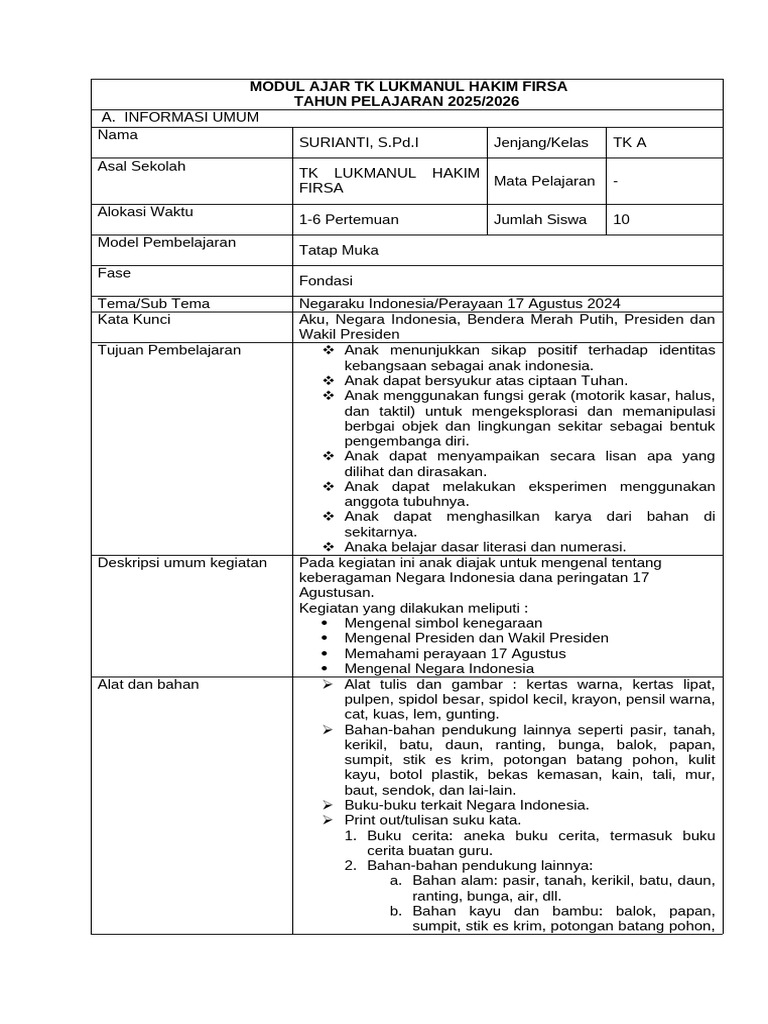 MODUL AJAR TK LUKMANUL HAKIM FIRSA
TAHUN PELAJARAN 2025/2026

A. INFORMASI UMUM

| Nama | SURIANTI, S.Pd.I | Jenjang/Kelas | TK A |
|---|---|---|---|
| Asal Sekolah | TK LUKMANUL HAKIM FIRSA | Mata Pelajaran | - |
| Alokasi Waktu | 1-6 Pertemuan | Jumlah Siswa | 10 |
| Model Pembelajaran | Tatap Muka | | |
| Fase | Fondasi | | |
| Tema/Sub Tema | Negaraku Indonesia/Perayaan 17 Agustus 2024 | | |
| Kata Kunci | Aku, Negara Indonesia, Bendera Merah Putih, Presiden dan Wakil Presiden | | |
| Tujuan Pembelajaran | ❖ Anak menunjukkan sikap positif terhadap identitas kebangsaan sebagai anak indonesia. ❖ Anak dapat bersyukur atas ciptaan Tuhan. ❖ Anak menggunakan fungsi gerak (motorik kasar, halus, dan taktil) untuk mengeksplorasi dan memanipulasi berbgai objek dan lingkungan sekitar sebagai bentuk pengembanga diri. ❖ Anak dapat menyampaikan secara lisan apa yang dilihat dan dirasakan. ❖ Anak dapat melakukan eksperimen menggunakan anggota tubuhnya. ❖ Anak dapat menghasilkan karya dari bahan di sekitarnya. ❖ Anaka belajar dasar literasi dan numerasi. | | |
| Deskripsi umum kegiatan | Pada kegiatan ini anak diajak untuk mengenal tentang keberagaman Negara Indonesia dana peringatan 17 Agustusan. Kegiatan yang dilakukan meliputi : • Mengenal simbol kenegaraan • Mengenal Presiden dan Wakil Presiden • Memahami perayaan 17 Agustus • Mengenal Negara Indonesia | | |
| Alat dan bahan | ➢ Alat tulis dan gambar : kertas warna, kertas lipat, pulpen, spidol besar, spidol kecil, krayon, pensil warna, cat, kuas, lem, gunting. ➢ Bahan-bahan pendukung lainnya seperti pasir, tanah, kerikil, batu, daun, ranting, bunga, balok, papan, sumpit, stik es krim, potongan batang pohon, kulit kayu, botol plastik, bekas kemasan, kain, tali, mur, baut, sendok, dan lai-lain. ➢ Buku-buku terkait Negara Indonesia. ➢ Print out/tulisan suku kata. 1. Buku cerita: aneka buku cerita, termasuk buku cerita buatan guru. 2. Bahan-bahan pendukung lainnya: a. Bahan alam: pasir, tanah, kerikil, batu, daun, ranting, bunga, air, dll. b. Bahan kayu dan bambu: balok, papan, sumpit, stik es krim, potongan batang pohon, | | |